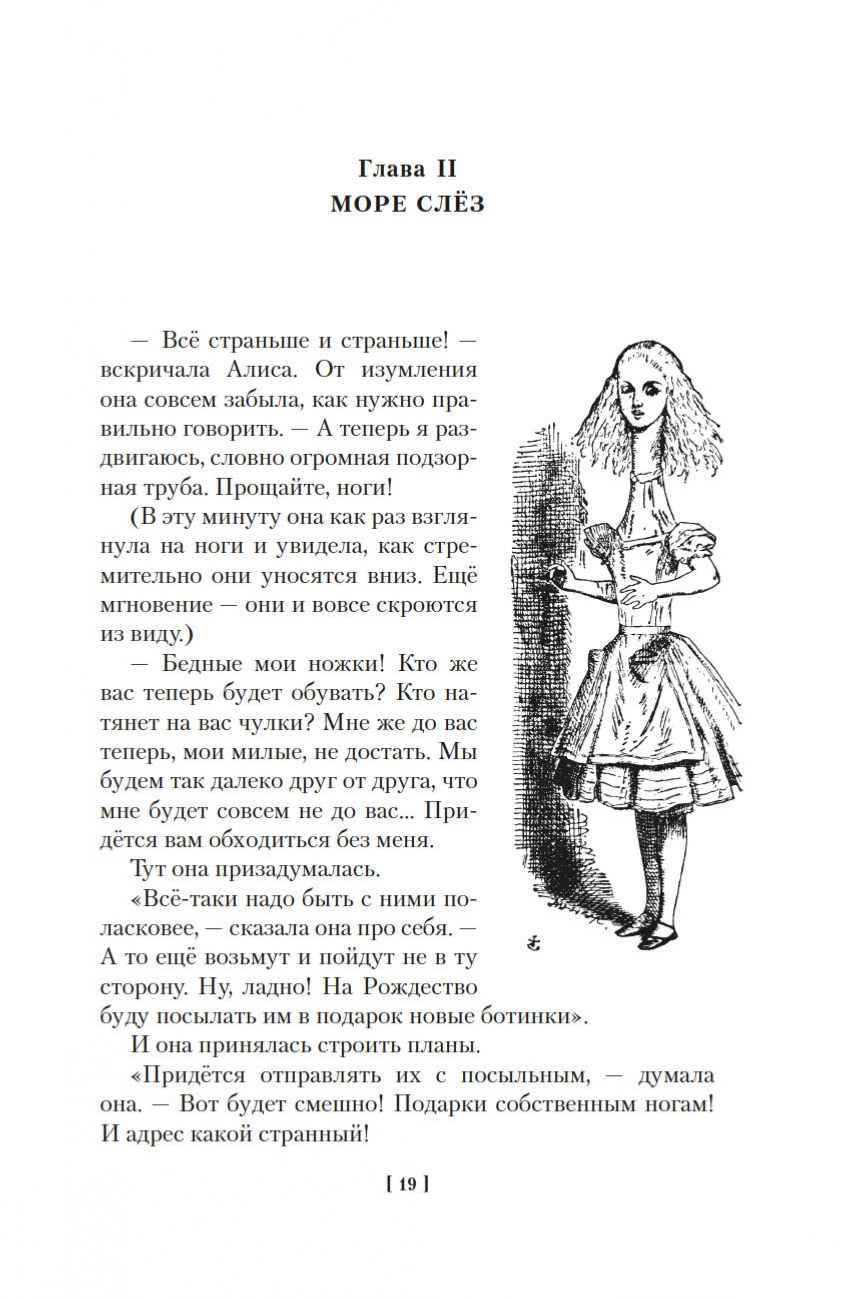 Глава II
МОРЕ СЛЁЗ

— Всё страньше и страньше! — вскричала Алиса. От изумления она совсем забыла, как нужно правильно говорить. — А теперь я раздвигаюсь, словно огромная подзорная труба. Прощайте, ноги!

(В эту минуту она как раз взглянула на ноги и увидела, как стремительно они уносятся вниз. Ещё мгновение — они и вовсе скроются из виду.)

— Бедные мои ножки! Кто же вас теперь будет обувать? Кто натянет на вас чулки? Мне же до вас теперь, мои милые, не достать. Мы будем так далеко друг от друга, что мне будет совсем не до вас... Придётся вам обходиться без меня.

Тут она призадумалась.

«Всё-таки надо быть с ними поласковее, — сказала она про себя. — А то ещё возьмут и пойдут не в ту сторону. Ну, ладно! На Рождество буду посылать им в подарок новые ботинки».

И она принялась строить планы.

«Придётся отправлять их с посыльным, — думала она. — Вот будет смешно! Подарки собственным ногам! И адрес какой странный!

[ 19 ]